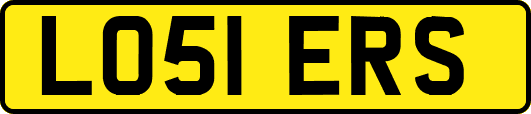 LO51 ERS